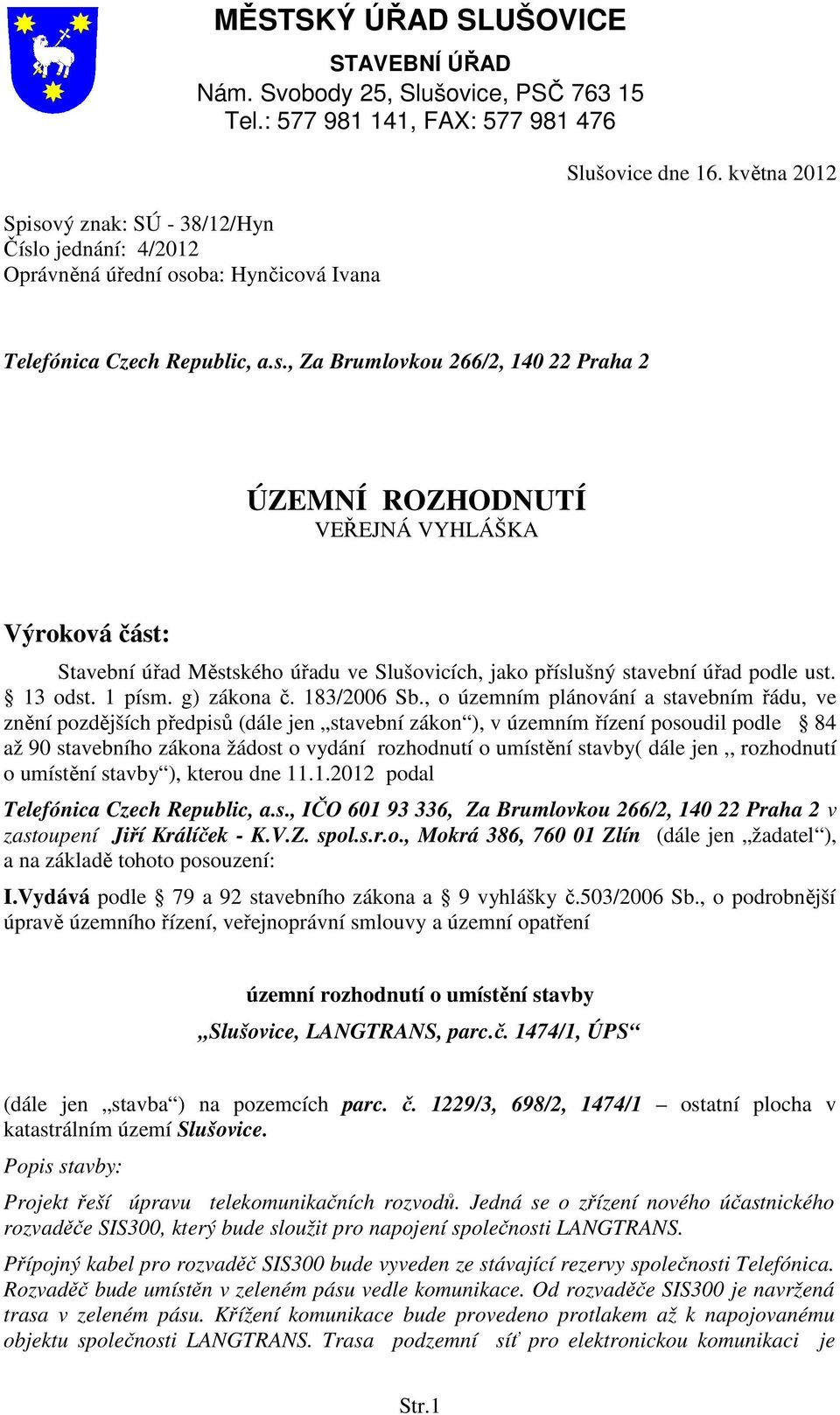 MĚSTSKÝ ÚŘAD SLUŠOVICE
STAVEBNÍ ÚŘAD
Nám. Svobody 25, Slušovice, PSČ 763 15
Tel.: 577 981 141, FAX: 577 981 476

Slušovice dne 16. května 2012

Spisový znak: SÚ - 38/12/Hyn
Číslo jednání: 4/2012
Oprávněná úřední osoba: Hynčicová Ivana

Telefónica Czech Republic, a.s., Za Brumlovkou 266/2, 140 22 Praha 2

ÚZEMNÍ ROZHODNUTÍ
VEŘEJNÁ VYHLÁŠKA

Výroková část:

Stavební úřad Městského úřadu ve Slušovicích, jako příslušný stavební úřad podle ust. § 13 odst. 1 písm. g) zákona č. 183/2006 Sb., o územním plánování a stavebním řádu, ve znění pozdějších předpisů (dále jen „stavební zákon“), v územním řízení posoudil podle § 84 až 90 stavebního zákona žádost o vydání rozhodnutí o umístění stavby( dále jen ,, rozhodnutí o umístění stavby“), kterou dne 11.1.2012 podal

Telefónica Czech Republic, a.s., IČO 601 93 336, Za Brumlovkou 266/2, 140 22 Praha 2 v zastoupení Jiří Králíček - K.V.Z. spol.s.r.o., Mokrá 386, 760 01 Zlín (dále jen „žadatel“), a na základě tohoto posouzení:

I.Vydává podle § 79 a 92 stavebního zákona a § 9 vyhlášky č.503/2006 Sb., o podrobnější úpravě územního řízení, veřejnoprávní smlouvy a územní opatření

územní rozhodnutí o umístění stavby
„Slušovice, LANGTRANS, parc.č. 1474/1, ÚPS“

(dále jen „stavba“) na pozemcích parc. č. 1229/3, 698/2, 1474/1 – ostatní plocha v katastrálním území Slušovice.

Popis stavby:

Projekt řeší úpravu telekomunikačních rozvodů. Jedná se o zřízení nového účastnického rozvaděče SIS300, který bude sloužit pro napojení společnosti LANGTRANS.

Přípojný kabel pro rozvaděč SIS300 bude vyveden ze stávající rezervy společnosti Telefónica. Rozvaděč bude umístěn v zeleném pásu vedle komunikace. Od rozvaděče SIS300 je navržená trasa v zeleném pásu. Křížení komunikace bude provedeno protlakem až k napojovanému objektu společnosti LANGTRANS. Trasa podzemní síť pro elektronickou komunikaci je

Str.1